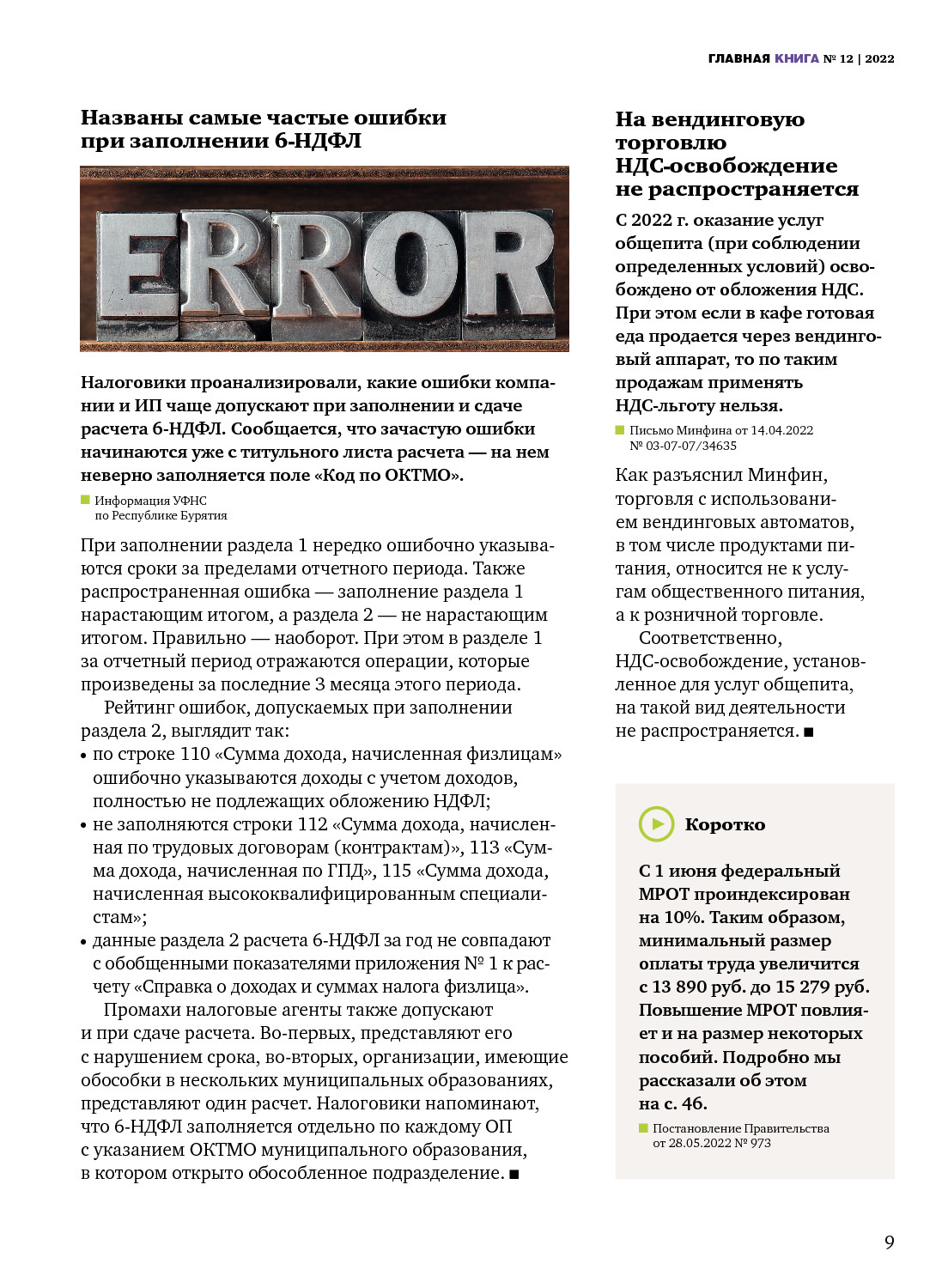 ГЛАВНАЯ КНИГА № 12 | 2022

Названы самые частые ошибки при заполнении 6-НДФЛ

ERROR

Налоговики проанализировали, какие ошибки компании и ИП чаще допускают при заполнении и сдаче расчета 6-НДФЛ. Сообщается, что зачастую ошибки начинаются уже с титульного листа расчета — на нем неверно заполняется поле «Код по ОКТМО».

Информация УФНС по Республике Бурятия

При заполнении раздела 1 нередко ошибочно указываются сроки за пределами отчетного периода. Также распространенная ошибка — заполнение раздела 1 нарастающим итогом, а раздела 2 — не нарастающим итогом. Правильно — наоборот. При этом в разделе 1 за отчетный период отражаются операции, которые произведены за последние 3 месяца этого периода.

Рейтинг ошибок, допускаемых при заполнении раздела 2, выглядит так:
• по строке 110 «Сумма дохода, начисленная физлицам» ошибочно указываются доходы с учетом доходов, полностью не подлежащих обложению НДФЛ;
• не заполняются строки 112 «Сумма дохода, начисленная по трудовых договорам (контрактам)», 113 «Сумма дохода, начисленная по ГПД», 115 «Сумма дохода, начисленная высококвалифицированным специалистам»;
• данные раздела 2 расчета 6-НДФЛ за год не совпадают с обобщенными показателями приложения № 1 к расчету «Справка о доходах и суммах налога физлица».

Промахи налоговые агенты также допускают и при сдаче расчета. Во-первых, представляют его с нарушением срока, во-вторых, организации, имеющие обособки в нескольких муниципальных образованиях, представляют один расчет. Налоговики напоминают, что 6-НДФЛ заполняется отдельно по каждому ОП с указанием ОКТМО муниципального образования, в котором открыто обособленное подразделение. ■

На вендинговую торговлю НДС-освобождение не распространяется

С 2022 г. оказание услуг общепита (при соблюдении определенных условий) освобождено от обложения НДС. При этом если в кафе готовая еда продается через вендинговый аппарат, то по таким продажам применять НДС-льготу нельзя.

Письмо Минфина от 14.04.2022 № 03-07-07/34635

Как разъяснил Минфин, торговля с использованием вендинговых автоматов, в том числе продуктами питания, относится не к услугам общественного питания, а к розничной торговле.

Соответственно, НДС-освобождение, установленное для услуг общепита, на такой вид деятельности не распространяется. ■

Коротко

С 1 июня федеральный МРОТ проиндексирован на 10%. Таким образом, минимальный размер оплаты труда увеличится с 13 890 руб. до 15 279 руб. Повышение МРОТ повлияет и на размер некоторых пособий. Подробно мы рассказали об этом на с. 46.

Постановление Правительства от 28.05.2022 № 973

9